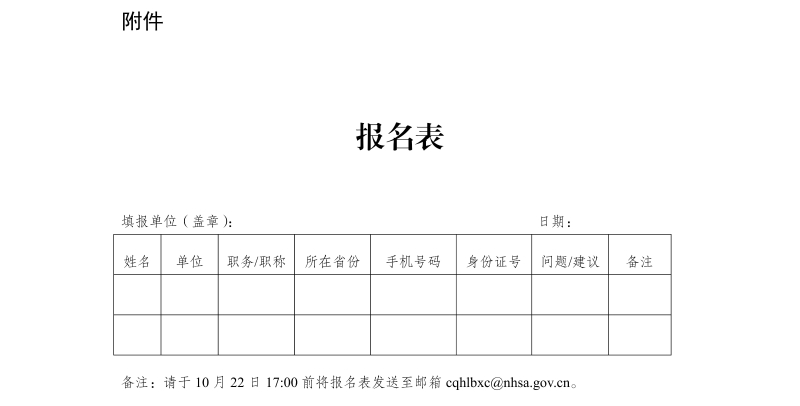 附件

报名表

填报单位（盖章）：　　日期：

| 姓名 | 单位 | 职务/职称 | 所在省份 | 手机号码 | 身份证号 | 问题/建议 | 备注 |
|---|---|---|---|---|---|---|---|
|  |  |  |  |  |  |  |  |
|  |  |  |  |  |  |  |  |

备注：请于10月22日17:00前将报名表发送至邮箱cqhlbxc@nhsa.gov.cn。